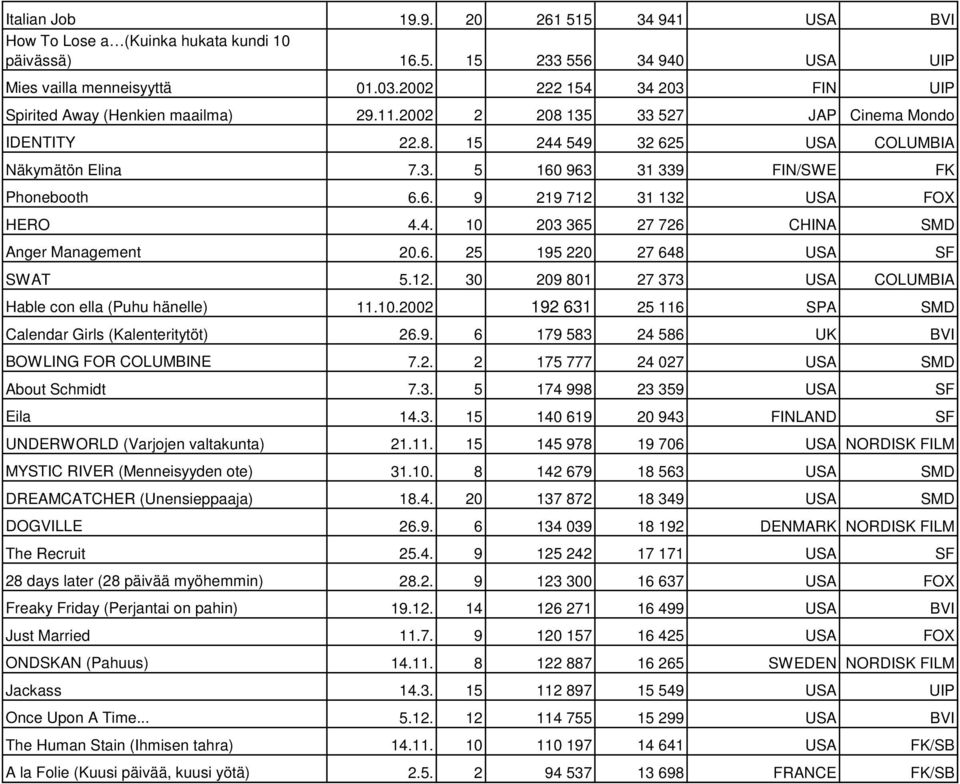 | | | | | | | |
|---|---|---|---|---|---|---|
| Italian Job | 19.9. | 20 | 261 515 | 34 941 | USA | BVI |
| How To Lose a…(Kuinka hukata kundi 10 päivässä) | 16.5. | 15 | 233 556 | 34 940 | USA | UIP |
| Mies vailla menneisyyttä | 01.03.2002 | | 222 154 | 34 203 | FIN | UIP |
| Spirited Away (Henkien maailma) | 29.11.2002 | 2 | 208 135 | 33 527 | JAP | Cinema Mondo |
| IDENTITY | 22.8. | 15 | 244 549 | 32 625 | USA | COLUMBIA |
| Näkymätön Elina | 7.3. | 5 | 160 963 | 31 339 | FIN/SWE | FK |
| Phonebooth | 6.6. | 9 | 219 712 | 31 132 | USA | FOX |
| HERO | 4.4. | 10 | 203 365 | 27 726 | CHINA | SMD |
| Anger Management | 20.6. | 25 | 195 220 | 27 648 | USA | SF |
| SWAT | 5.12. | 30 | 209 801 | 27 373 | USA | COLUMBIA |
| Hable con ella (Puhu hänelle) | 11.10.2002 | | 192 631 | 25 116 | SPA | SMD |
| Calendar Girls (Kalenteritytöt) | 26.9. | 6 | 179 583 | 24 586 | UK | BVI |
| BOWLING FOR COLUMBINE | 7.2. | 2 | 175 777 | 24 027 | USA | SMD |
| About Schmidt | 7.3. | 5 | 174 998 | 23 359 | USA | SF |
| Eila | 14.3. | 15 | 140 619 | 20 943 | FINLAND | SF |
| UNDERWORLD (Varjojen valtakunta) | 21.11. | 15 | 145 978 | 19 706 | USA | NORDISK FILM |
| MYSTIC RIVER (Menneisyyden ote) | 31.10. | 8 | 142 679 | 18 563 | USA | SMD |
| DREAMCATCHER (Unensieppaaja) | 18.4. | 20 | 137 872 | 18 349 | USA | SMD |
| DOGVILLE | 26.9. | 6 | 134 039 | 18 192 | DENMARK | NORDISK FILM |
| The Recruit | 25.4. | 9 | 125 242 | 17 171 | USA | SF |
| 28 days later (28 päivää myöhemmin) | 28.2. | 9 | 123 300 | 16 637 | USA | FOX |
| Freaky Friday (Perjantai on pahin) | 19.12. | 14 | 126 271 | 16 499 | USA | BVI |
| Just Married | 11.7. | 9 | 120 157 | 16 425 | USA | FOX |
| ONDSKAN (Pahuus) | 14.11. | 8 | 122 887 | 16 265 | SWEDEN | NORDISK FILM |
| Jackass | 14.3. | 15 | 112 897 | 15 549 | USA | UIP |
| Once Upon A Time... | 5.12. | 12 | 114 755 | 15 299 | USA | BVI |
| The Human Stain (Ihmisen tahra) | 14.11. | 10 | 110 197 | 14 641 | USA | FK/SB |
| A la Folie (Kuusi päivää, kuusi yötä) | 2.5. | 2 | 94 537 | 13 698 | FRANCE | FK/SB |